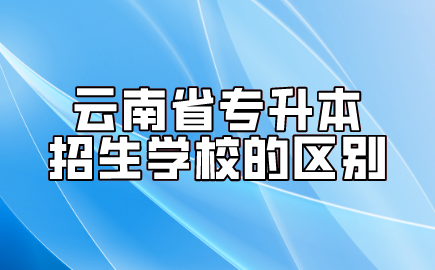 云南省专升本
招生学校的区别